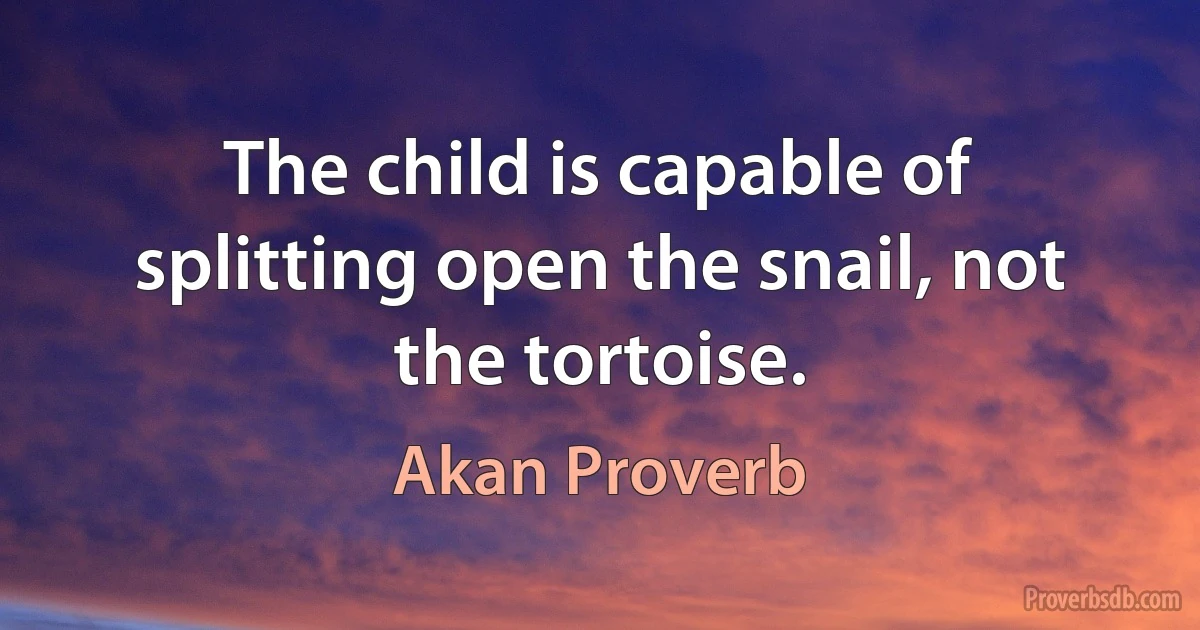 The child is capable of splitting open the snail, not the tortoise.

Akan Proverb

Proverbsdb.com